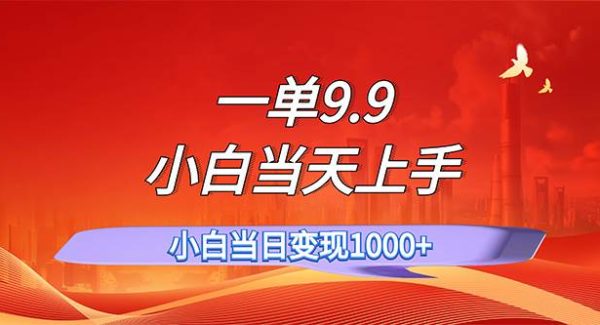 一单9.9
小白当天上手
小白当日变现1000+